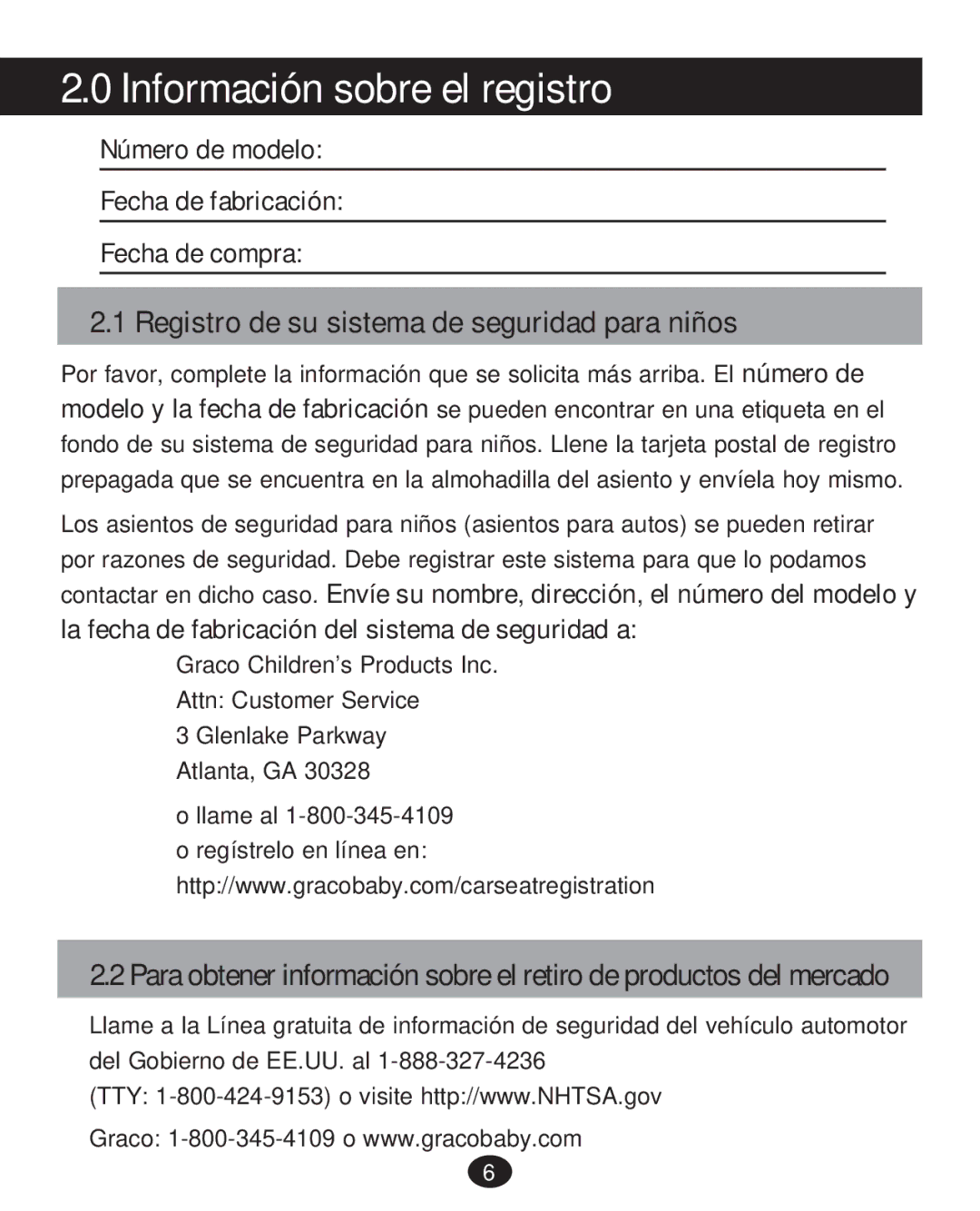 2.0 Información sobre el registro

Número de modelo:

Fecha de fabricación:

Fecha de compra:

2.1 Registro de su sistema de seguridad para niños

Por favor, complete la información que se solicita más arriba. El número de modelo y la fecha de fabricación se pueden encontrar en una etiqueta en el fondo de su sistema de seguridad para niños. Llene la tarjeta postal de registro prepagada que se encuentra en la almohadilla del asiento y envíela hoy mismo.

Los asientos de seguridad para niños (asientos para autos) se pueden retirar por razones de seguridad. Debe registrar este sistema para que lo podamos contactar en dicho caso. Envíe su nombre, dirección, el número del modelo y la fecha de fabricación del sistema de seguridad a:

Graco Children's Products Inc.
Attn: Customer Service
3 Glenlake Parkway
Atlanta, GA 30328

o llame al 1-800-345-4109
o regístrelo en línea en:
http://www.gracobaby.com/carseatregistration

2.2 Para obtener información sobre el retiro de productos del mercado

Llame a la Línea gratuita de información de seguridad del vehículo automotor del Gobierno de EE.UU. al 1-888-327-4236
(TTY: 1-800-424-9153) o visite http://www.NHTSA.gov

Graco: 1-800-345-4109 o www.gracobaby.com

6